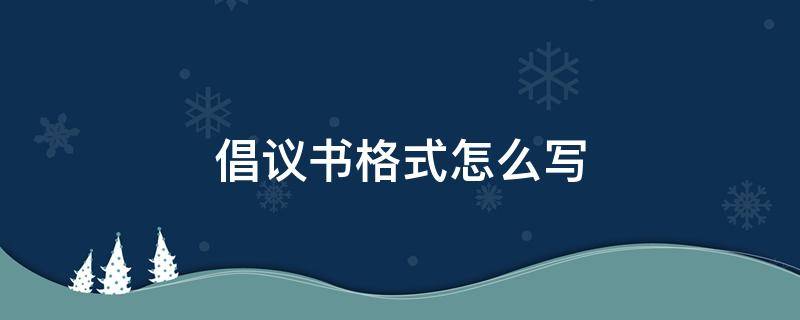 倡议书格式怎么写